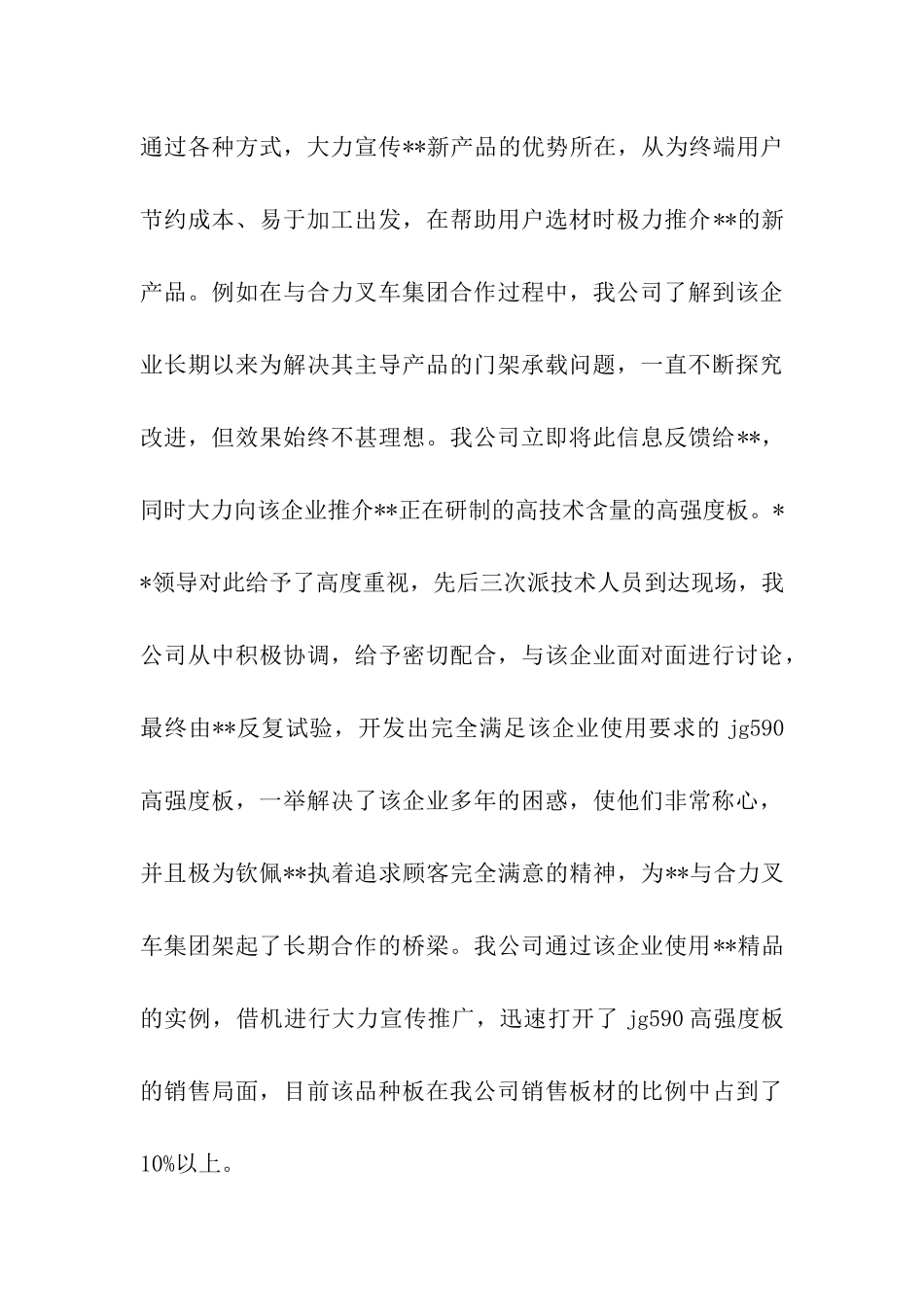 通过各种方式，大力宣传**新产品的优势所在，从为终端用户节约成本、易于加工出发，在帮助用户选材时极力推介**的新产品。例如在与合力叉车集团合作过程中，我公司了解到该企业长期以来为解决其主导产品的门架承载问题，一直不断探究改进，但效果始终不甚理想。我公司立即将此信息反馈给**，同时大力向该企业推介**正在研制的高技术含量的高强度板。**领导对此给予了高度重视，先后三次派技术人员到达现场，我公司从中积极协调，给予密切配合，与该企业面对面进行讨论，最终由**反复试验，开发出完全满足该企业使用要求的 jg590 高强度板，一举解决了该企业多年的困惑，使他们非常称心，并且极为钦佩**执着追求顾客完全满意的精神，为**与合力叉车集团架起了长期合作的桥梁。我公司通过该企业使用**精品的实例，借机进行大力宣传推广，迅速打开了 jg590 高强度板的销售局面，目前该品种板在我公司销售板材的比例中占到了10%以上。